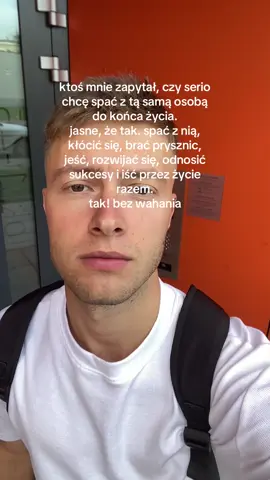 ktoś mnie zapytał, czy serio chcę spać z tą samą osobą do końca życia.
jasne, że tak. spać z nią, kłócić się, brać prysznic, jeść, rozwijać się, odnosić sukcesy i iść przez życie razem.
tak! bez wahania